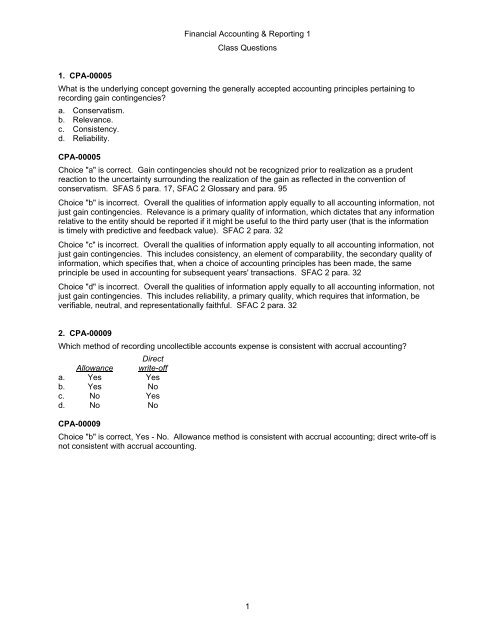 Financial Accounting & Reporting 1

Class Questions

1. CPA-00005

What is the underlying concept governing the generally accepted accounting principles pertaining to recording gain contingencies?

a. Conservatism.
b. Relevance.
c. Consistency.
d. Reliability.

CPA-00005

Choice "a" is correct. Gain contingencies should not be recognized prior to realization as a prudent reaction to the uncertainty surrounding the realization of the gain as reflected in the convention of conservatism. SFAS 5 para. 17, SFAC 2 Glossary and para. 95

Choice "b" is incorrect. Overall the qualities of information apply equally to all accounting information, not just gain contingencies. Relevance is a primary quality of information, which dictates that any information relative to the entity should be reported if it might be useful to the third party user (that is the information is timely with predictive and feedback value). SFAC 2 para. 32

Choice "c" is incorrect. Overall the qualities of information apply equally to all accounting information, not just gain contingencies. This includes consistency, an element of comparability, the secondary quality of information, which specifies that, when a choice of accounting principles has been made, the same principle be used in accounting for subsequent years' transactions. SFAC 2 para. 32

Choice "d" is incorrect. Overall the qualities of information apply equally to all accounting information, not just gain contingencies. This includes reliability, a primary quality, which requires that information, be verifiable, neutral, and representationally faithful. SFAC 2 para. 32

2. CPA-00009

Which method of recording uncollectible accounts expense is consistent with accrual accounting?

| | Allowance | Direct write-off |
|---|---|---|
| a. | Yes | Yes |
| b. | Yes | No |
| c. | No | Yes |
| d. | No | No |

CPA-00009

Choice "b" is correct, Yes - No. Allowance method is consistent with accrual accounting; direct write-off is not consistent with accrual accounting.

1